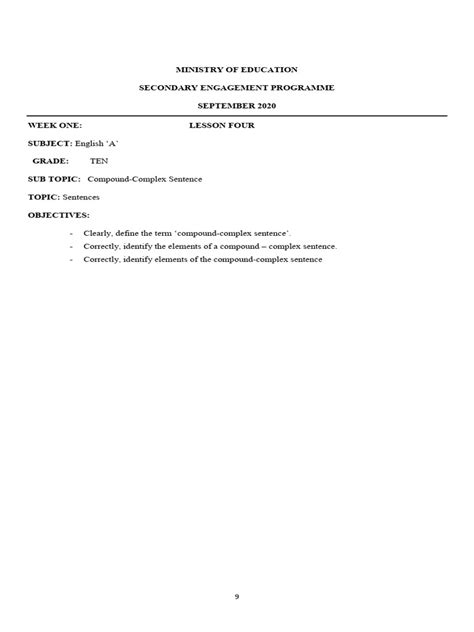 MINISTRY OF EDUCATION

SECONDARY ENGAGEMENT PROGRAMME

SEPTEMBER 2020

WEEK ONE: LESSON FOUR

SUBJECT: English 'A'

GRADE: TEN

SUB TOPIC: Compound-Complex Sentence

TOPIC: Sentences

OBJECTIVES:

- Clearly, define the term 'compound-complex sentence'.
- Correctly, identify the elements of a compound – complex sentence.
- Correctly, identify elements of the compound-complex sentence

9